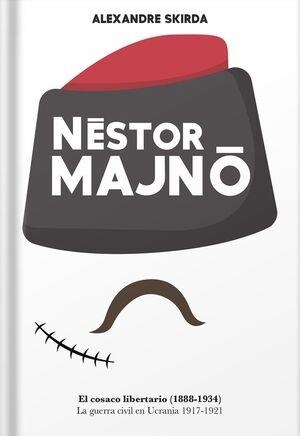 ALEXANDRE SKIRDA

NĒSTOR MAJNŌ

El cosaco libertario (1888-1934)
La guerra civil en Ucrania 1917-1921